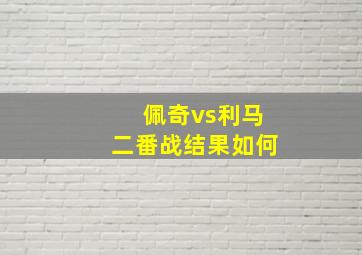 佩奇vs利马
二番战结果如何